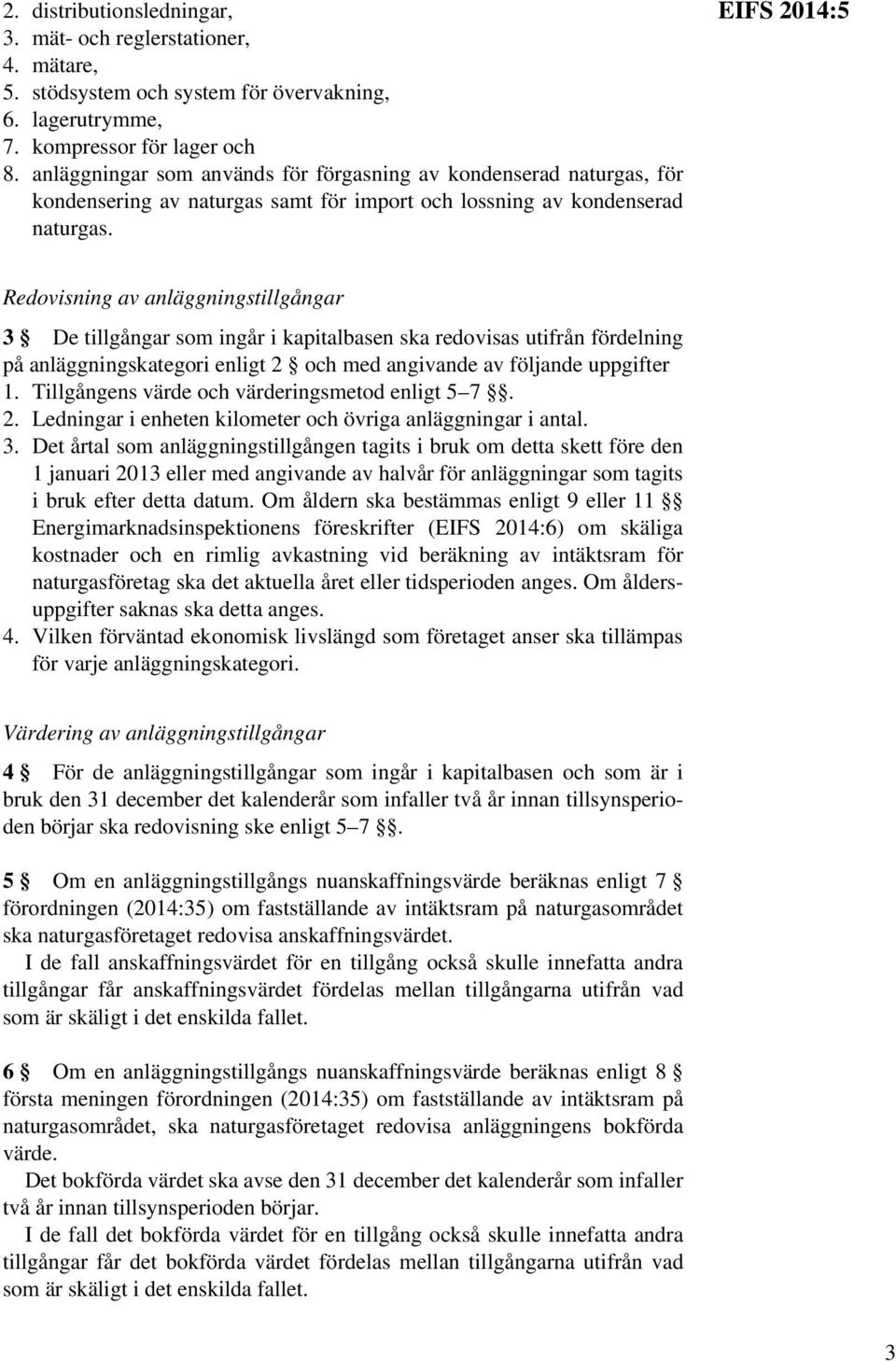 EIFS 2014:5

2. distributionsledningar,
3. mät- och reglerstationer,
4. mätare,
5. stödsystem och system för övervakning,
6. lagerutrymme,
7. kompressor för lager och
8. anläggningar som används för förgasning av kondenserad naturgas, för kondensering av naturgas samt för import och lossning av kondenserad naturgas.

Redovisning av anläggningstillgångar

3 § De tillgångar som ingår i kapitalbasen ska redovisas utifrån fördelning på anläggningskategori enligt 2 § och med angivande av följande uppgifter
1. Tillgångens värde och värderingsmetod enligt 5–7 §§.
2. Ledningar i enheten kilometer och övriga anläggningar i antal.
3. Det årtal som anläggningstillgången tagits i bruk om detta skett före den 1 januari 2013 eller med angivande av halvår för anläggningar som tagits i bruk efter detta datum. Om åldern ska bestämmas enligt 9 eller 11 §§ Energimarknadsinspektionens föreskrifter (EIFS 2014:6) om skäliga kostnader och en rimlig avkastning vid beräkning av intäktsram för naturgasföretag ska det aktuella året eller tidsperioden anges. Om åldersuppgifter saknas ska detta anges.
4. Vilken förväntad ekonomisk livslängd som företaget anser ska tillämpas för varje anläggningskategori.

Värdering av anläggningstillgångar

4 § För de anläggningstillgångar som ingår i kapitalbasen och som är i bruk den 31 december det kalenderår som infaller två år innan tillsynsperioden börjar ska redovisning ske enligt 5–7 §§.

5 § Om en anläggningstillgångs nuanskaffningsvärde beräknas enligt 7 § förordningen (2014:35) om fastställande av intäktsram på naturgasområdet ska naturgasföretaget redovisa anskaffningsvärdet.
I de fall anskaffningsvärdet för en tillgång också skulle innefatta andra tillgångar får anskaffningsvärdet fördelas mellan tillgångarna utifrån vad som är skäligt i det enskilda fallet.

6 § Om en anläggningstillgångs nuanskaffningsvärde beräknas enligt 8 § första meningen förordningen (2014:35) om fastställande av intäktsram på naturgasområdet, ska naturgasföretaget redovisa anläggningens bokförda värde.
Det bokförda värdet ska avse den 31 december det kalenderår som infaller två år innan tillsynsperioden börjar.
I de fall det bokförda värdet för en tillgång också skulle innefatta andra tillgångar får det bokförda värdet fördelas mellan tillgångarna utifrån vad som är skäligt i det enskilda fallet.

3